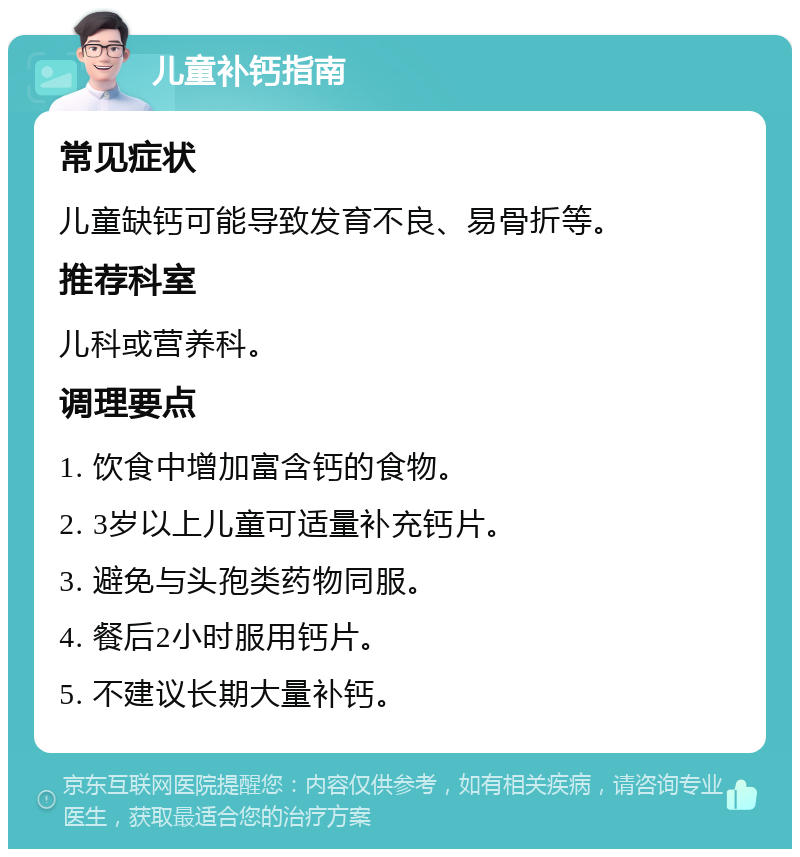 儿童补钙指南

常见症状

儿童缺钙可能导致发育不良、易骨折等。

推荐科室

儿科或营养科。

调理要点

1. 饮食中增加富含钙的食物。

2. 3岁以上儿童可适量补充钙片。

3. 避免与头孢类药物同服。

4. 餐后2小时服用钙片。

5. 不建议长期大量补钙。

京东互联网医院提醒您：内容仅供参考，如有相关疾病，请咨询专业医生，获取最适合您的治疗方案